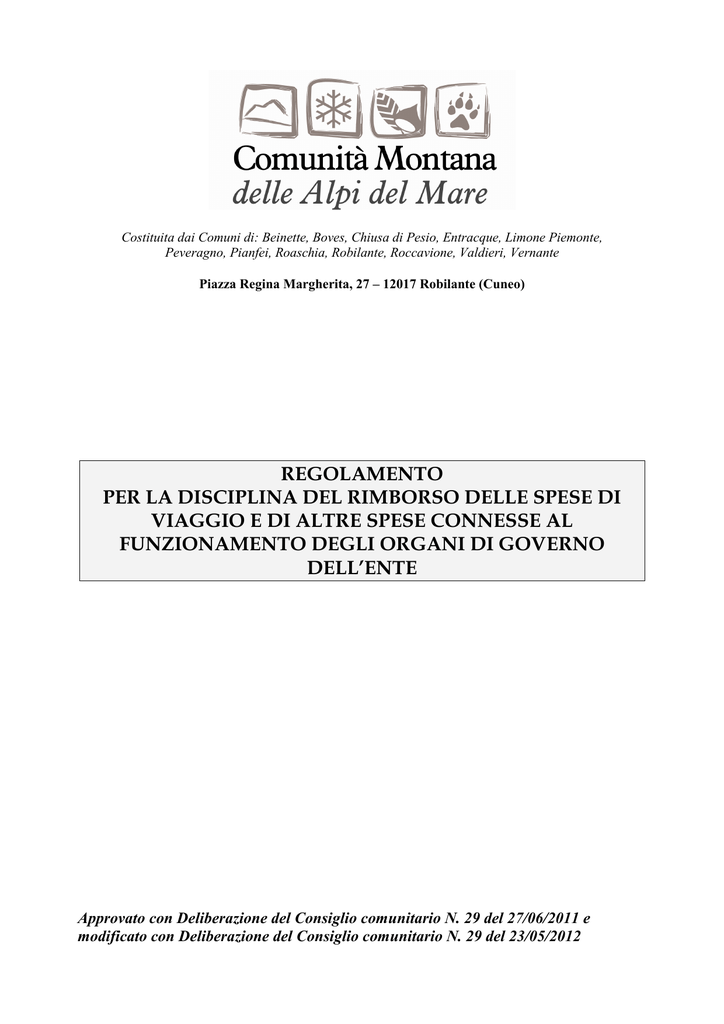 Comunità Montana
delle Alpi del Mare

Costituita dai Comuni di: Beinette, Boves, Chiusa di Pesio, Entracque, Limone Piemonte, Peveragno, Pianfei, Roaschia, Robilante, Roccavione, Valdieri, Vernante

Piazza Regina Margherita, 27 – 12017 Robilante (Cuneo)

REGOLAMENTO
PER LA DISCIPLINA DEL RIMBORSO DELLE SPESE DI VIAGGIO E DI ALTRE SPESE CONNESSE AL FUNZIONAMENTO DEGLI ORGANI DI GOVERNO DELL'ENTE

Approvato con Deliberazione del Consiglio comunitario N. 29 del 27/06/2011 e modificato con Deliberazione del Consiglio comunitario N. 29 del 23/05/2012